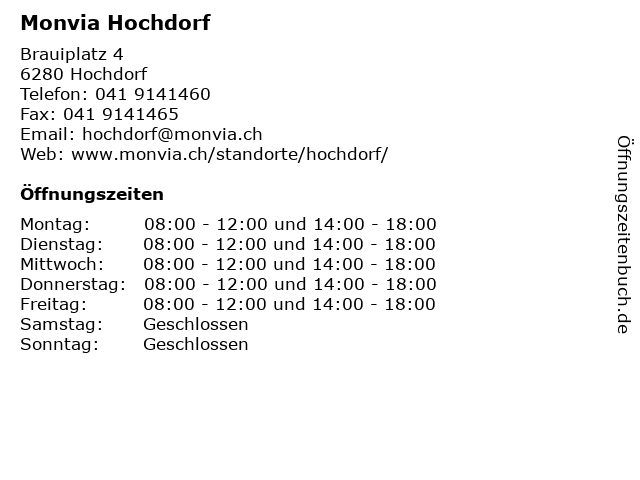 Monvia Hochdorf

Brauiplatz 4
6280 Hochdorf
Telefon: 041 9141460
Fax: 041 9141465
Email: hochdorf@monvia.ch
Web: www.monvia.ch/standorte/hochdorf/

Öffnungszeiten

| | |
|---|---|
| Montag: | 08:00 - 12:00 und 14:00 - 18:00 |
| Dienstag: | 08:00 - 12:00 und 14:00 - 18:00 |
| Mittwoch: | 08:00 - 12:00 und 14:00 - 18:00 |
| Donnerstag: | 08:00 - 12:00 und 14:00 - 18:00 |
| Freitag: | 08:00 - 12:00 und 14:00 - 18:00 |
| Samstag: | Geschlossen |
| Sonntag: | Geschlossen |

Öffnungszeitenbuch.de